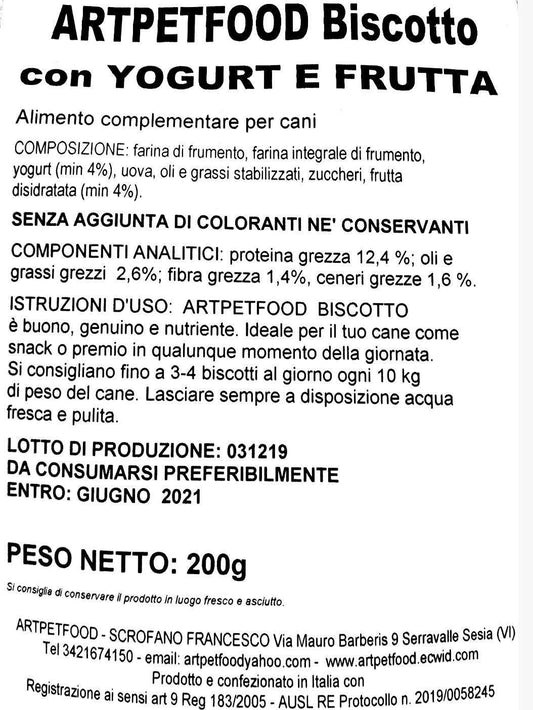 ARTPETFOOD Biscotto
con YOGURT E FRUTTA

Alimento complementare per cani

COMPOSIZIONE: farina di frumento, farina integrale di frumento, yogurt (min 4%), uova, oli e grassi stabilizzati, zuccheri, frutta disidratata (min 4%).

SENZA AGGIUNTA DI COLORANTI NE' CONSERVANTI

COMPONENTI ANALITICI: proteina grezza 12,4 %; oli e grassi grezzi 2,6%; fibra grezza 1,4%, ceneri grezze 1,6 %.

ISTRUZIONI D'USO: ARTPETFOOD BISCOTTO è buono, genuino e nutriente. Ideale per il tuo cane come snack o premio in qualunque momento della giornata. Si consigliano fino a 3-4 biscotti al giorno ogni 10 kg di peso del cane. Lasciare sempre a disposizione acqua fresca e pulita.

LOTTO DI PRODUZIONE: 031219
DA CONSUMARSI PREFERIBILMENTE
ENTRO: GIUGNO 2021

PESO NETTO: 200g

Si consiglia di conservare il prodotto in luogo fresco e asciutto.

ARTPETFOOD - SCROFANO FRANCESCO Via Mauro Barberis 9 Serravalle Sesia (VI)
Tel 3421674150 - email: artpetfoodyahoo.com - www.artpetfood.ecwid.com
Prodotto e confezionato in Italia con
Registrazione ai sensi art 9 Reg 183/2005 - AUSL RE Protocollo n. 2019/0058245